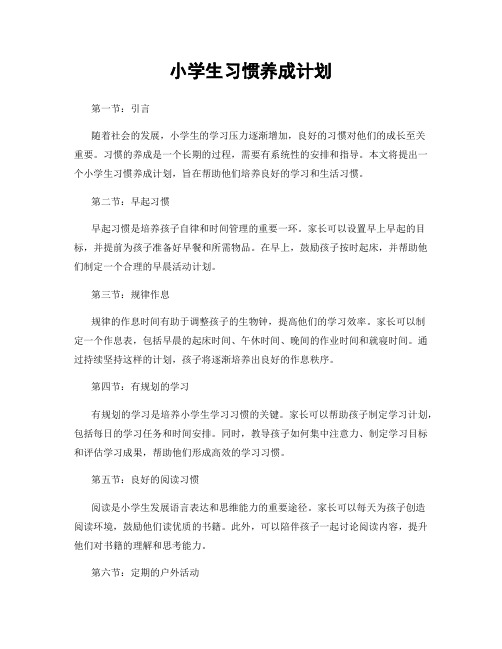 小学生习惯养成计划

第一节：引言

随着社会的发展，小学生的学习压力逐渐增加，良好的习惯对他们的成长至关重要。习惯的养成是一个长期的过程，需要有系统性的安排和指导。本文将提出一个小学生习惯养成计划，旨在帮助他们培养良好的学习和生活习惯。

第二节：早起习惯

早起习惯是培养孩子自律和时间管理的重要一环。家长可以设置早上早起的目标，并提前为孩子准备好早餐和所需物品。在早上，鼓励孩子按时起床，并帮助他们制定一个合理的早晨活动计划。

第三节：规律作息

规律的作息时间有助于调整孩子的生物钟，提高他们的学习效率。家长可以制定一个作息表，包括早晨的起床时间、午休时间、晚间的作业时间和就寝时间。通过持续坚持这样的计划，孩子将逐渐培养出良好的作息秩序。

第四节：有规划的学习

有规划的学习是培养小学生学习习惯的关键。家长可以帮助孩子制定学习计划，包括每日的学习任务和时间安排。同时，教导孩子如何集中注意力、制定学习目标和评估学习成果，帮助他们形成高效的学习习惯。

第五节：良好的阅读习惯

阅读是小学生发展语言表达和思维能力的重要途径。家长可以每天为孩子创造阅读环境，鼓励他们读优质的书籍。此外，可以陪伴孩子一起讨论阅读内容，提升他们对书籍的理解和思考能力。

第六节：定期的户外活动